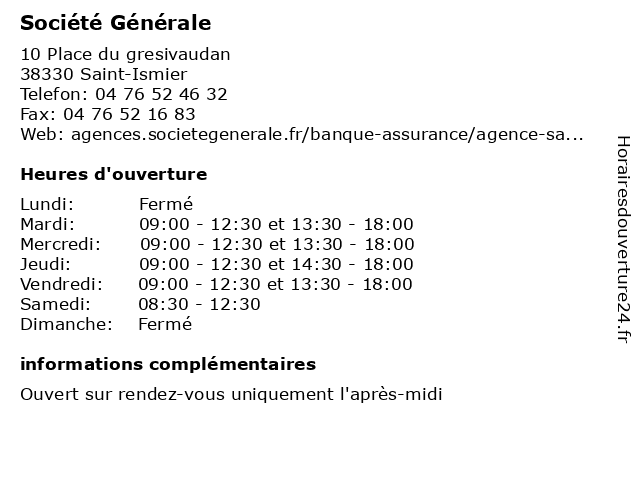 Société Générale

10 Place du gresivaudan
38330 Saint-Ismier
Telefon: 04 76 52 46 32
Fax: 04 76 52 16 83
Web: agences.societegenerale.fr/banque-assurance/agence-sa...

Heures d'ouverture

| | |
|---|---|
| Lundi: | Fermé |
| Mardi: | 09:00 - 12:30 et 13:30 - 18:00 |
| Mercredi: | 09:00 - 12:30 et 13:30 - 18:00 |
| Jeudi: | 09:00 - 12:30 et 14:30 - 18:00 |
| Vendredi: | 09:00 - 12:30 et 13:30 - 18:00 |
| Samedi: | 08:30 - 12:30 |
| Dimanche: | Fermé |

informations complémentaires

Ouvert sur rendez-vous uniquement l'après-midi

Horairesdouverture24.fr